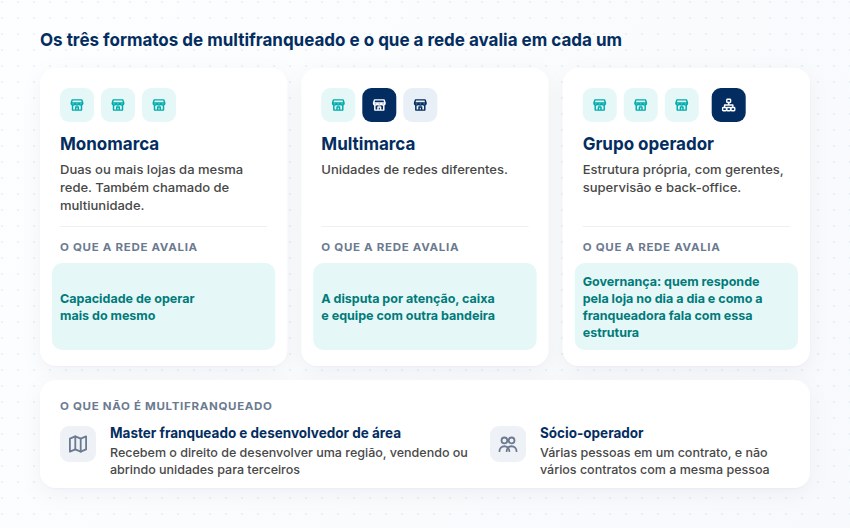 Os três formatos de multifranqueado e o que a rede avalia em cada um

Monomarca

Duas ou mais lojas da mesma rede. Também chamado de multiunidade.

O QUE A REDE AVALIA

Capacidade de operar mais do mesmo

Multimarca

Unidades de redes diferentes.

O QUE A REDE AVALIA

A disputa por atenção, caixa e equipe com outra bandeira

Grupo operador

Estrutura própria, com gerentes, supervisão e back-office.

O QUE A REDE AVALIA

Governança: quem responde pela loja no dia a dia e como a franqueadora fala com essa estrutura

O QUE NÃO É MULTIFRANQUEADO

Master franqueado e desenvolvedor de área

Recebem o direito de desenvolver uma região, vendendo ou abrindo unidades para terceiros

Sócio-operador

Várias pessoas em um contrato, e não vários contratos com a mesma pessoa